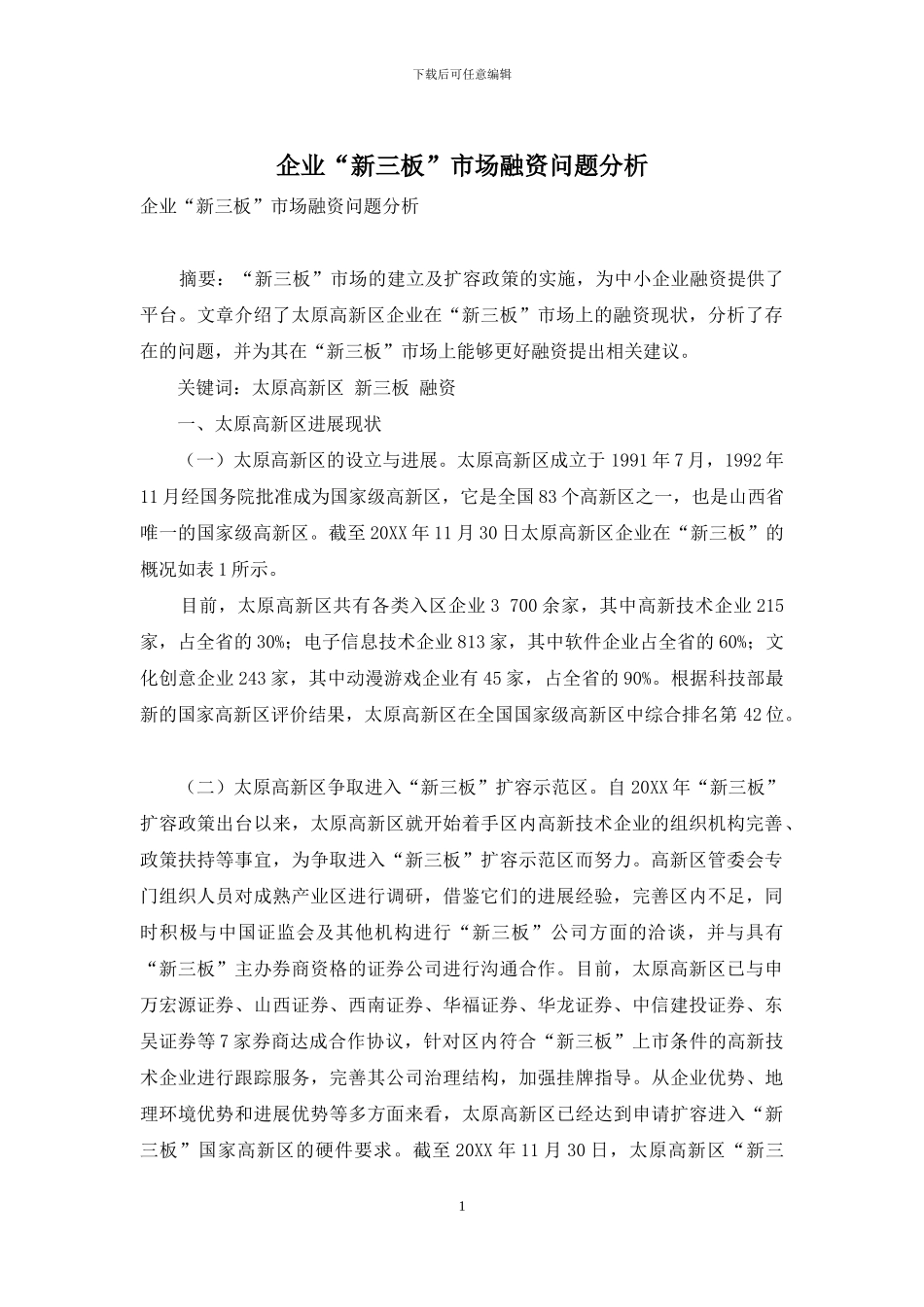 下载后可任意编辑

企业“新三板”市场融资问题分析

企业“新三板”市场融资问题分析

摘要：“新三板”市场的建立及扩容政策的实施，为中小企业融资提供了平台。文章介绍了太原高新区企业在“新三板”市场上的融资现状，分析了存在的问题，并为其在“新三板”市场上能够更好融资提出相关建议。

关键词：太原高新区 新三板 融资

一、太原高新区进展现状

（一）太原高新区的设立与进展。太原高新区成立于 1991 年 7 月，1992 年 11 月经国务院批准成为国家级高新区，它是全国 83 个高新区之一，也是山西省唯一的国家级高新区。截至 20XX 年 11 月 30 日太原高新区企业在“新三板”的概况如表 1 所示。

目前，太原高新区共有各类入区企业 3 700 余家，其中高新技术企业 215 家，占全省的 30%；电子信息技术企业 813 家，其中软件企业占全省的 60%；文化创意企业 243 家，其中动漫游戏企业有 45 家，占全省的 90%。根据科技部最新的国家高新区评价结果，太原高新区在全国国家级高新区中综合排名第 42 位。

（二）太原高新区争取进入“新三板”扩容示范区。自 20XX 年“新三板”扩容政策出台以来，太原高新区就开始着手区内高新技术企业的组织机构完善、政策扶持等事宜，为争取进入“新三板”扩容示范区而努力。高新区管委会专门组织人员对成熟产业区进行调研，借鉴它们的进展经验，完善区内不足，同时积极与中国证监会及其他机构进行“新三板”公司方面的洽谈，并与具有“新三板”主办券商资格的证券公司进行沟通合作。目前，太原高新区已与申万宏源证券、山西证券、西南证券、华福证券、华龙证券、中信建投证券、东吴证券等 7 家券商达成合作协议，针对区内符合“新三板”上市条件的高新技术企业进行跟踪服务，完善其公司治理结构，加强挂牌指导。从企业优势、地理环境优势和进展优势等多方面来看，太原高新区已经达到申请扩容进入“新三板”国家高新区的硬件要求。截至 20XX 年 11 月 30 日，太原高新区“新三

1